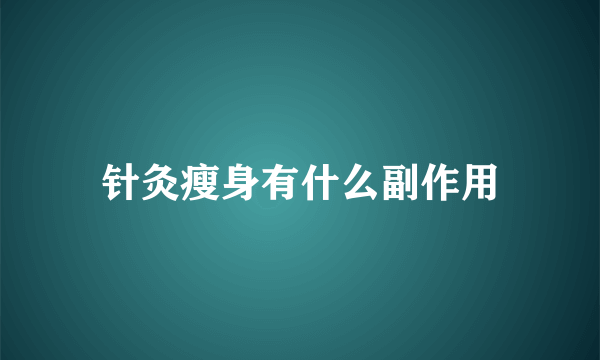 针灸瘦身有什么副作用